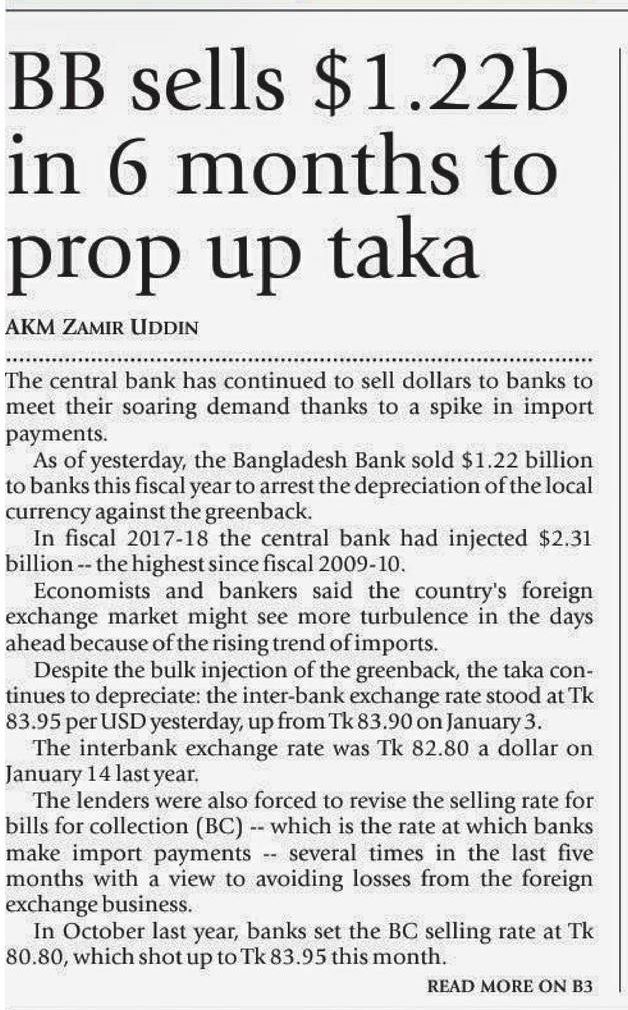 BB sells $1.22b in 6 months to prop up taka

AKM ZAMIR UDDIN

The central bank has continued to sell dollars to banks to meet their soaring demand thanks to a spike in import payments.

As of yesterday, the Bangladesh Bank sold $1.22 billion to banks this fiscal year to arrest the depreciation of the local currency against the greenback.

In fiscal 2017-18 the central bank had injected $2.31 billion -- the highest since fiscal 2009-10.

Economists and bankers said the country's foreign exchange market might see more turbulence in the days ahead because of the rising trend of imports.

Despite the bulk injection of the greenback, the taka continues to depreciate: the inter-bank exchange rate stood at Tk 83.95 per USD yesterday, up from Tk 83.90 on January 3.

The interbank exchange rate was Tk 82.80 a dollar on January 14 last year.

The lenders were also forced to revise the selling rate for bills for collection (BC) -- which is the rate at which banks make import payments -- several times in the last five months with a view to avoiding losses from the foreign exchange business.

In October last year, banks set the BC selling rate at Tk 80.80, which shot up to Tk 83.95 this month.

READ MORE ON B3